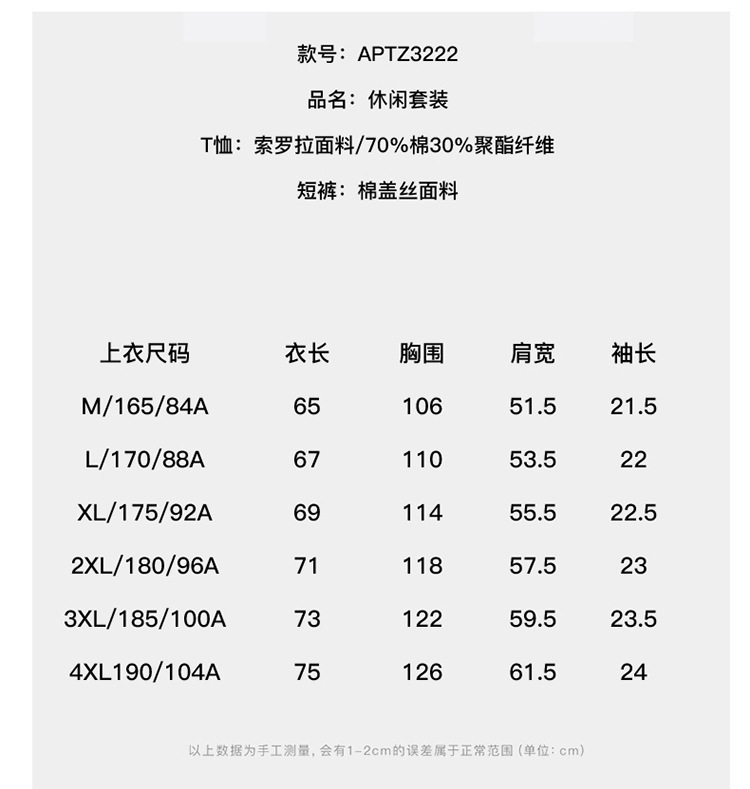 款号：APTZ3222

品名：休闲套装

T恤：索罗拉面料/70%棉30%聚酯纤维

短裤：棉盖丝面料

| 上衣尺码 | 衣长 | 胸围 | 肩宽 | 袖长 |
|---|---|---|---|---|
| M/165/84A | 65 | 106 | 51.5 | 21.5 |
| L/170/88A | 67 | 110 | 53.5 | 22 |
| XL/175/92A | 69 | 114 | 55.5 | 22.5 |
| 2XL/180/96A | 71 | 118 | 57.5 | 23 |
| 3XL/185/100A | 73 | 122 | 59.5 | 23.5 |
| 4XL190/104A | 75 | 126 | 61.5 | 24 |

以上数据为手工测量，会有1-2cm的误差属于正常范围（单位：cm）